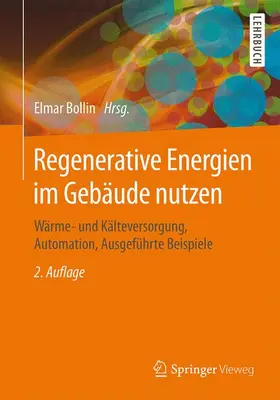 LEHRBUCH

Elmar Bollin Hrsg.

Regenerative Energien im Gebäude nutzen

Wärme- und Kälteversorgung, Automation, Ausgeführte Beispiele

2. Auflage

Springer Vieweg